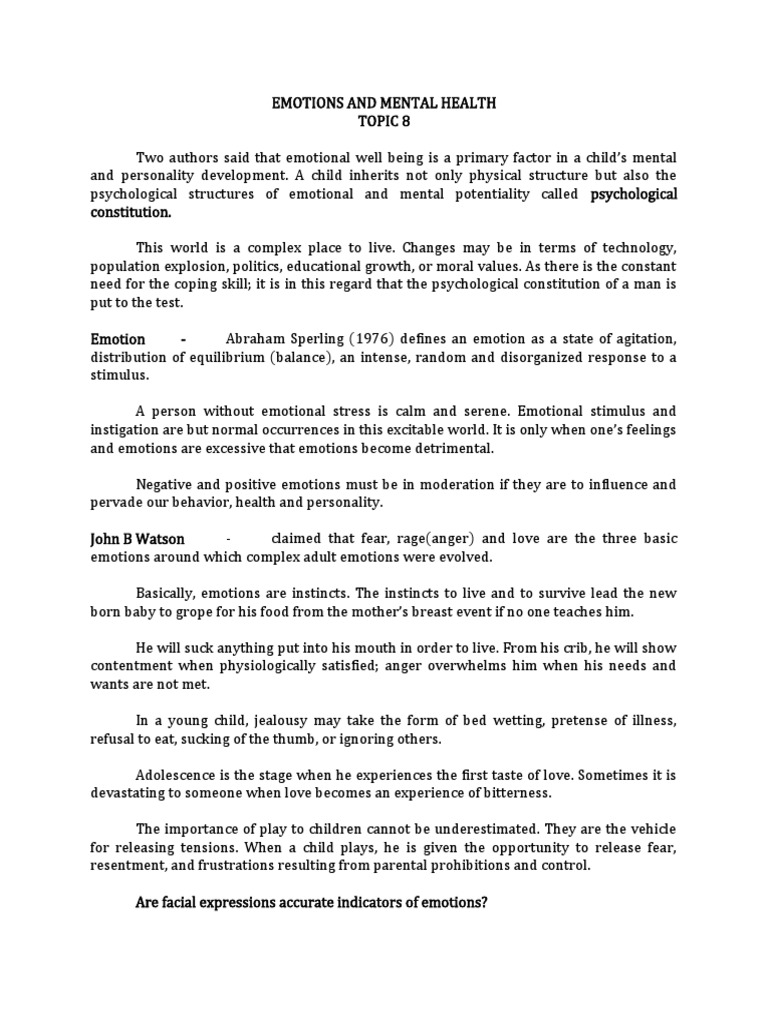 EMOTIONS AND MENTAL HEALTH
TOPIC 8

Two authors said that emotional well being is a primary factor in a child's mental and personality development. A child inherits not only physical structure but also the psychological structures of emotional and mental potentiality called psychological constitution.

This world is a complex place to live. Changes may be in terms of technology, population explosion, politics, educational growth, or moral values. As there is the constant need for the coping skill; it is in this regard that the psychological constitution of a man is put to the test.

Emotion - Abraham Sperling (1976) defines an emotion as a state of agitation, distribution of equilibrium (balance), an intense, random and disorganized response to a stimulus.

A person without emotional stress is calm and serene. Emotional stimulus and instigation are but normal occurrences in this excitable world. It is only when one's feelings and emotions are excessive that emotions become detrimental.

Negative and positive emotions must be in moderation if they are to influence and pervade our behavior, health and personality.

John B Watson - claimed that fear, rage(anger) and love are the three basic emotions around which complex adult emotions were evolved.

Basically, emotions are instincts. The instincts to live and to survive lead the new born baby to grope for his food from the mother's breast event if no one teaches him.

He will suck anything put into his mouth in order to live. From his crib, he will show contentment when physiologically satisfied; anger overwhelms him when his needs and wants are not met.

In a young child, jealousy may take the form of bed wetting, pretense of illness, refusal to eat, sucking of the thumb, or ignoring others.

Adolescence is the stage when he experiences the first taste of love. Sometimes it is devastating to someone when love becomes an experience of bitterness.

The importance of play to children cannot be underestimated. They are the vehicle for releasing tensions. When a child plays, he is given the opportunity to release fear, resentment, and frustrations resulting from parental prohibitions and control.

Are facial expressions accurate indicators of emotions?